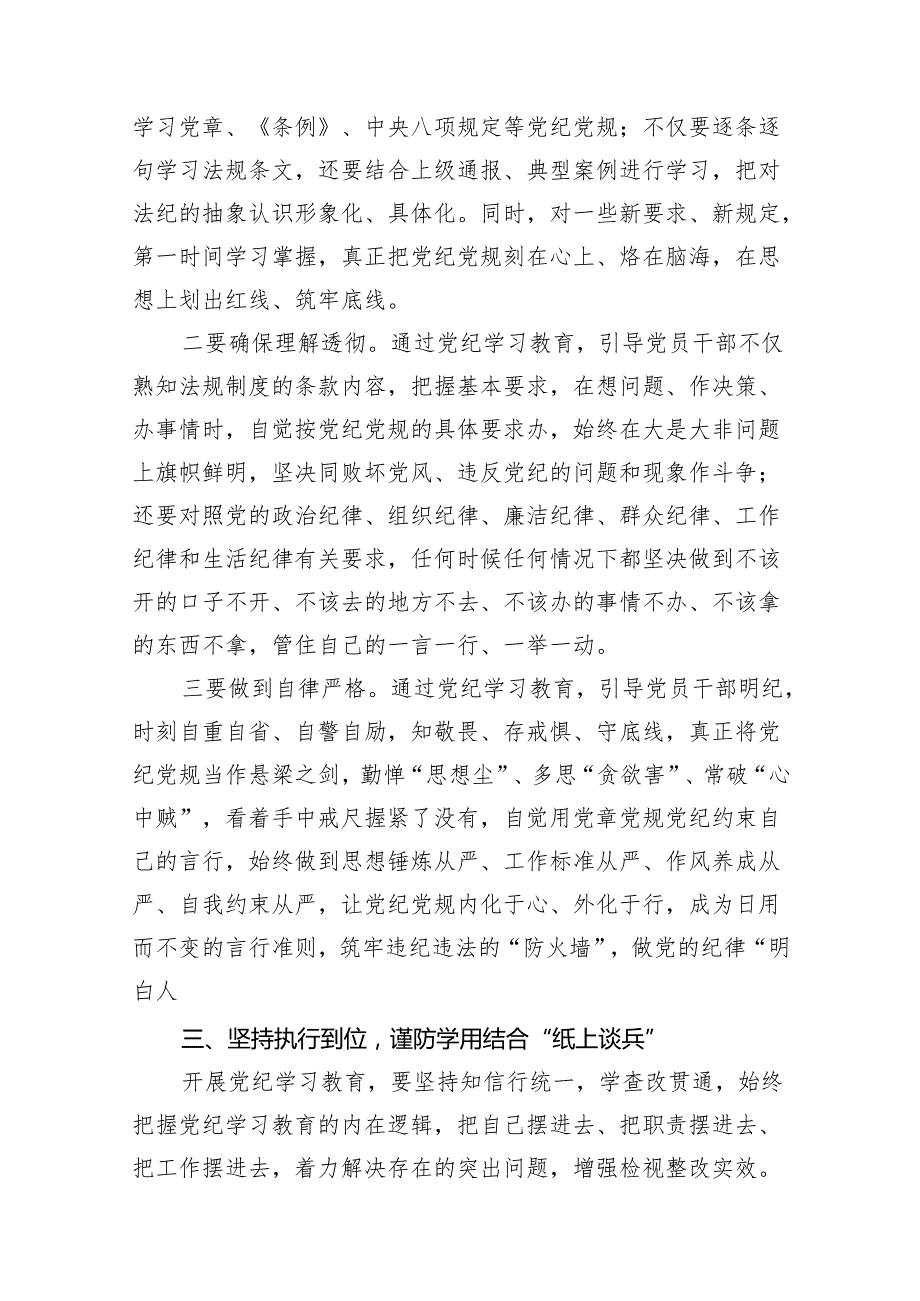 学习党章、《条例》、中央八项规定等党纪党规；不仅要逐条逐句学习法规条文，还要结合上级通报、典型案例进行学习，把对法纪的抽象认识形象化、具体化。同时，对一些新要求、新规定，第一时间学习掌握，真正把党纪党规刻在心上、烙在脑海，在思想上划出红线、筑牢底线。

二要确保理解透彻。通过党纪学习教育，引导党员干部不仅熟知法规制度的条款内容，把握基本要求，在想问题、作决策、办事情时，自觉按党纪党规的具体要求办，始终在大是大非问题上旗帜鲜明，坚决同败坏党风、违反党纪的问题和现象作斗争；还要对照党的政治纪律、组织纪律、廉洁纪律、群众纪律、工作纪律和生活纪律有关要求，任何时候任何情况下都坚决做到不该开的口子不开、不该去的地方不去、不该办的事情不办、不该拿的东西不拿，管住自己的一言一行、一举一动。

三要做到自律严格。通过党纪学习教育，引导党员干部明纪，时刻自重自省、自警自励，知敬畏、存戒惧、守底线，真正将党纪党规当作悬梁之剑，勤惮“思想尘”、多思“贪欲害”、常破“心中贼”，看着手中戒尺握紧了没有，自觉用党章党规党纪约束自己的言行，始终做到思想锤炼从严、工作标准从严、作风养成从严、自我约束从严，让党纪党规内化于心、外化于行，成为日用而不变的言行准则，筑牢违纪违法的“防火墙”，做党的纪律“明白人

三、坚持执行到位，谨防学用结合“纸上谈兵”

开展党纪学习教育，要坚持知信行统一，学查改贯通，始终把握党纪学习教育的内在逻辑，把自己摆进去、把职责摆进去、把工作摆进去，着力解决存在的突出问题，增强检视整改实效。